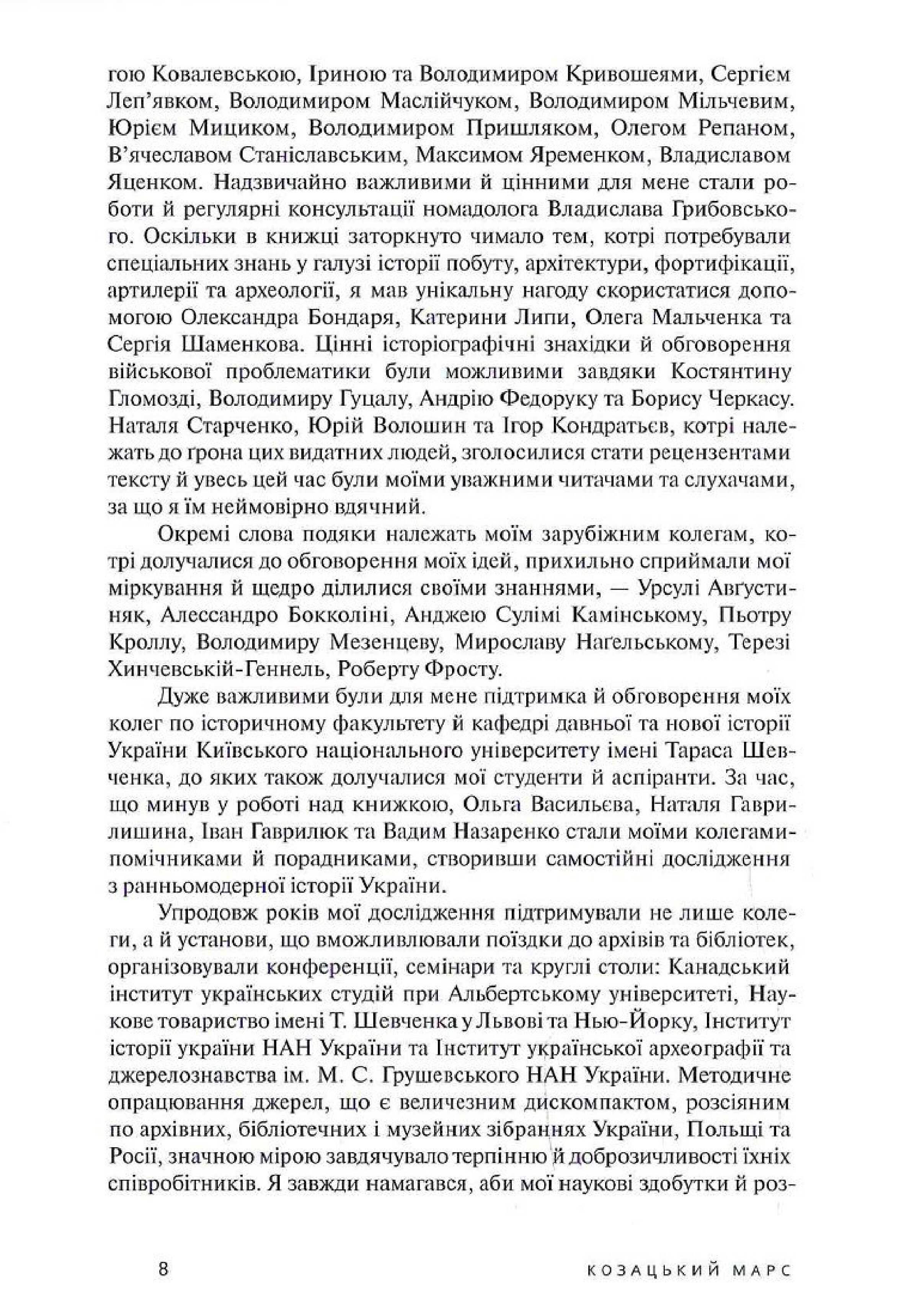 гою Ковалевською, Іриною та Володимиром Кривошеями, Сергієм Леп'явком, Володимиром Маслійчуком, Володимиром Мільчевим, Юрієм Мициком, Володимиром Пришляком, Олегом Репаном, В'ячеславом Станіславським, Максимом Яременком, Владиславом Яценком. Надзвичайно важливими й цінними для мене стали роботи й регулярні консультації номадолога Владислава Грибовського. Оскільки в книжці заторкнуто чимало тем, котрі потребували спеціальних знань у галузі історії побуту, архітектури, фортифікації, артилерії та археології, я мав унікальну нагоду скористатися допомогою Олександра Бондаря, Катерини Липи, Олега Мальченка та Сергія Шаменкова. Цінні історіографічні знахідки й обговорення військової проблематики були можливими завдяки Костянтину Гломозді, Володимиру Гуцалу, Андрію Федоруку та Борису Черкасу. Наталя Старченко, Юрій Волошин та Ігор Кондратьєв, котрі належать до ґрона цих видатних людей, зголосилися стати рецензентами тексту й увесь цей час були моїми уважними читачами та слухачами, за що я їм неймовірно вдячний.

Окремі слова подяки належать моїм зарубіжним колегам, котрі долучалися до обговорення моїх ідей, прихильно сприймали мої міркування й щедро ділилися своїми знаннями, — Урсулі Авґустиняк, Алессандро Бокколіні, Анджею Сулімі Камінському, Пьотру Кроллу, Володимиру Мезенцеву, Мирославу Нагельському, Терезі Хинчевській-Геннель, Роберту Фросту.

Дуже важливими були для мене підтримка й обговорення моїх колег по історичному факультету й кафедрі давньої та нової історії України Київського національного університету імені Тараса Шевченка, до яких також долучалися мої студенти й аспіранти. За час, що минув у роботі над книжкою, Ольга Васильєва, Наталя Гаврилишина, Іван Гаврилюк та Вадим Назаренко стали моїми колегами-помічниками й порадниками, створивши самостійні дослідження з ранньомодерної історії України.

Упродовж років мої дослідження підтримували не лише колеги, а й установи, що вможливлювали поїздки до архівів та бібліотек, організовували конференції, семінари та круглі столи: Канадський інститут українських студій при Альбертському університеті, Наукове товариство імені Т. Шевченка у Львові та Нью-Йорку, Інститут історії україни НАН України та Інститут української археографії та джерелознавства ім. М. С. Грушевського НАН України. Методичне опрацювання джерел, що є величезним дискомпактом, розсіяним по архівних, бібліотечних і музейних зібраннях України, Польщі та Росії, значною мірою завдячувало терпінню й доброзичливості їхніх співробітників. Я завжди намагався, аби мої наукові здобутки й роз-

8 КОЗАЦЬКИЙ МАРС